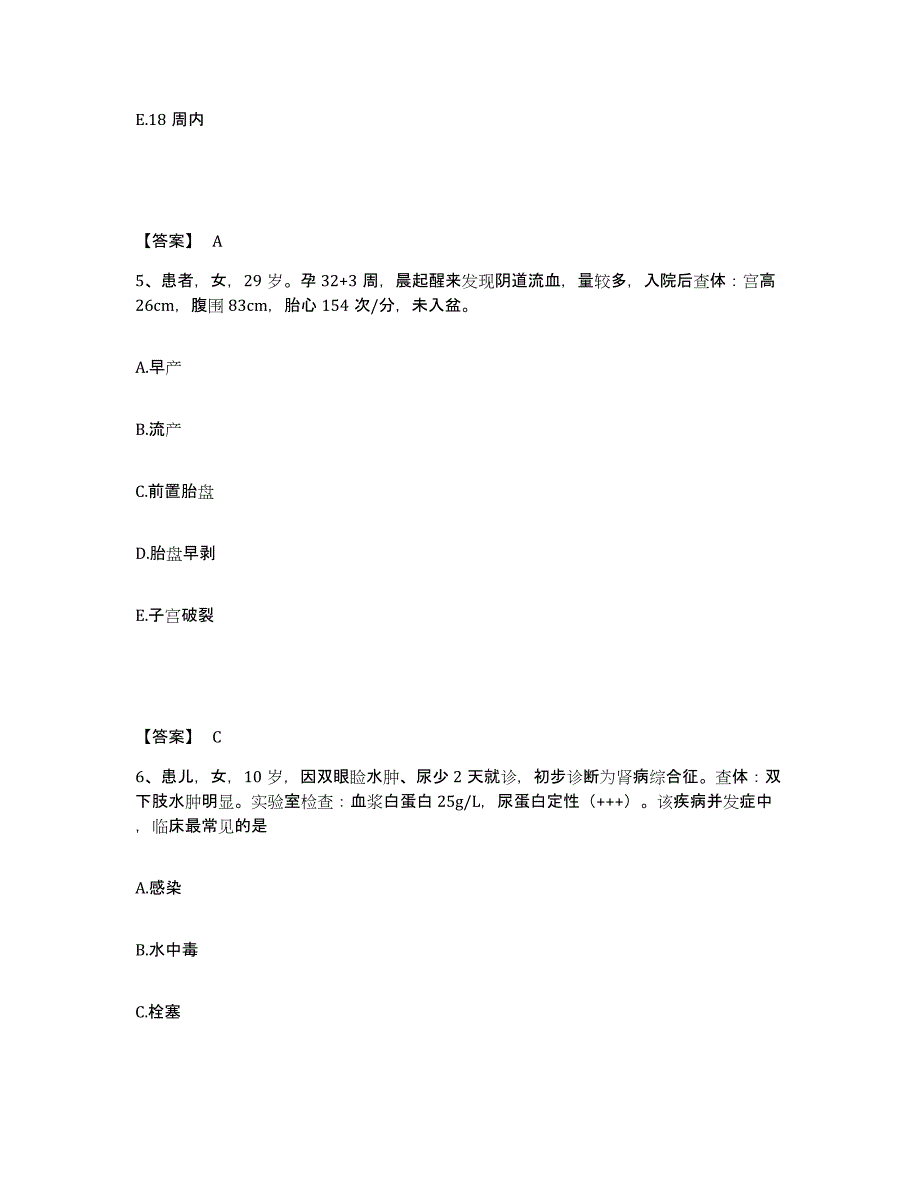 E.18 周内

【答案】 A

5、患者，女，29 岁。孕 32+3 周，晨起醒来发现阴道流血，量较多，入院后查体：宫高 26cm，腹围 83cm，胎心 154 次/分，未入盆。

A.早产

B.流产

C.前置胎盘

D.胎盘早剥

E.子宫破裂

【答案】 C

6、患儿，女，10 岁，因双眼睑水肿、尿少 2 天就诊，初步诊断为肾病综合征。查体：双下肢水肿明显。实验室检查：血浆白蛋白 25g/L，尿蛋白定性（+++）。该疾病并发症中，临床最常见的是

A.感染

B.水中毒

C.栓塞